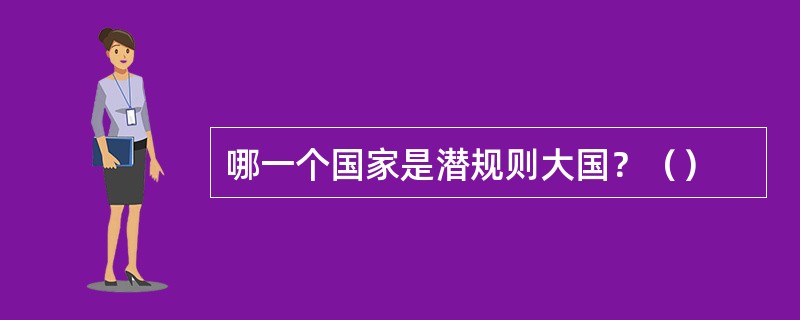 哪一个国家是潜规则大国？（）